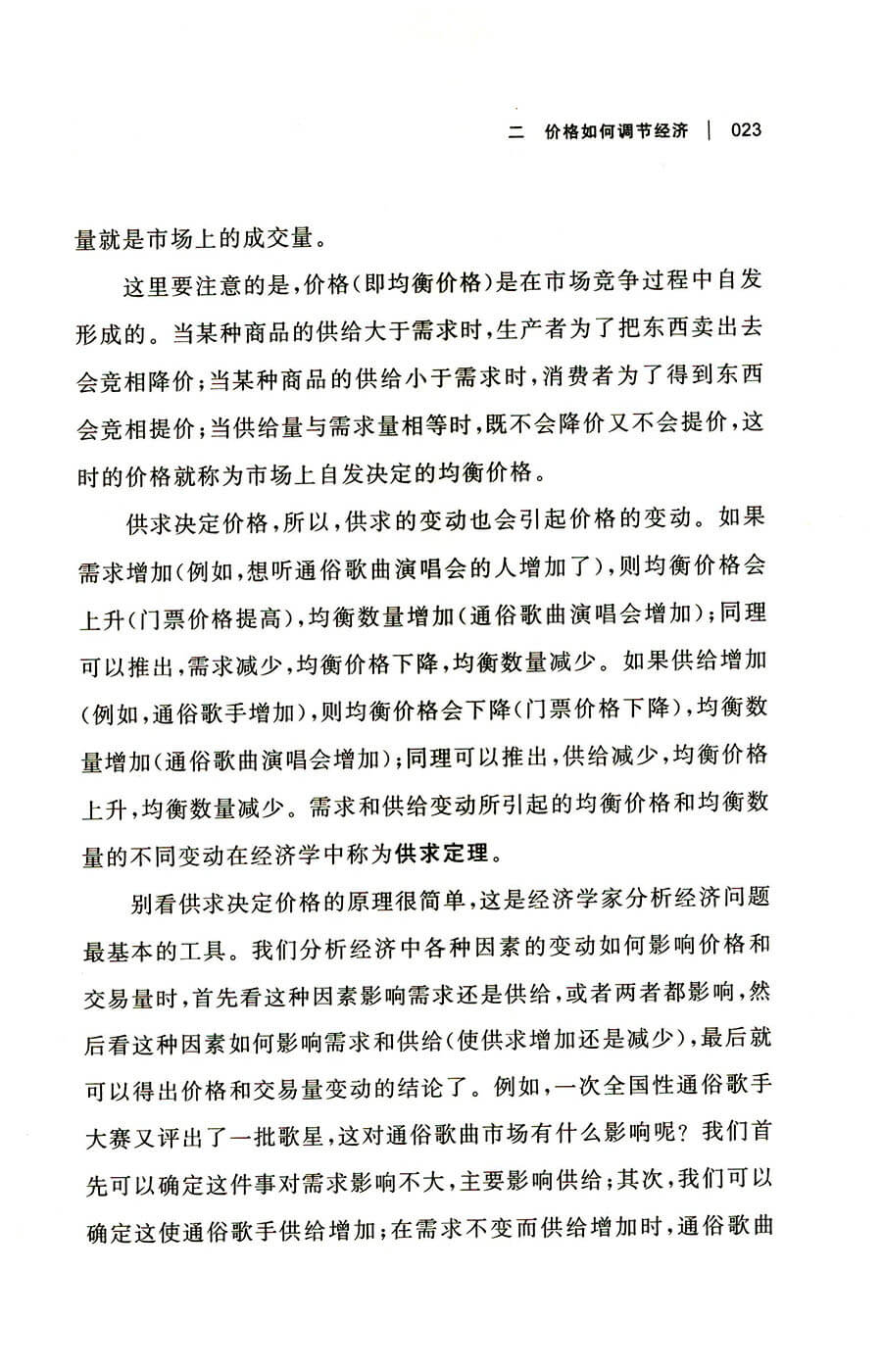 二　价格如何调节经济　|　023

量就是市场上的成交量。

这里要注意的是，价格（即均衡价格）是在市场竞争过程中自发形成的。当某种商品的供给大于需求时，生产者为了把东西卖出去会竞相降价；当某种商品的供给小于需求时，消费者为了得到东西会竞相提价；当供给量与需求量相等时，既不会降价又不会提价，这时的价格就称为市场上自发决定的均衡价格。

供求决定价格，所以，供求的变动也会引起价格的变动。如果需求增加（例如，想听通俗歌曲演唱会的人增加了），则均衡价格会上升（门票价格提高），均衡数量增加（通俗歌曲演唱会增加）；同理可以推出，需求减少，均衡价格下降，均衡数量减少。如果供给增加（例如，通俗歌手增加），则均衡价格会下降（门票价格下降），均衡数量增加（通俗歌曲演唱会增加）；同理可以推出，供给减少，均衡价格上升，均衡数量减少。需求和供给变动所引起的均衡价格和均衡数量的不同变动在经济学中称为供求定理。

别看供求决定价格的原理很简单，这是经济学家分析经济问题最基本的工具。我们分析经济中各种因素的变动如何影响价格和交易量时，首先看这种因素影响需求还是供给，或者两者都影响，然后看这种因素如何影响需求和供给（使供求增加还是减少），最后就可以得出价格和交易量变动的结论了。例如，一次全国性通俗歌手大赛又评出了一批歌星，这对通俗歌曲市场有什么影响呢？我们首先可以确定这件事对需求影响不大，主要影响供给；其次，我们可以确定这使通俗歌手供给增加；在需求不变而供给增加时，通俗歌曲